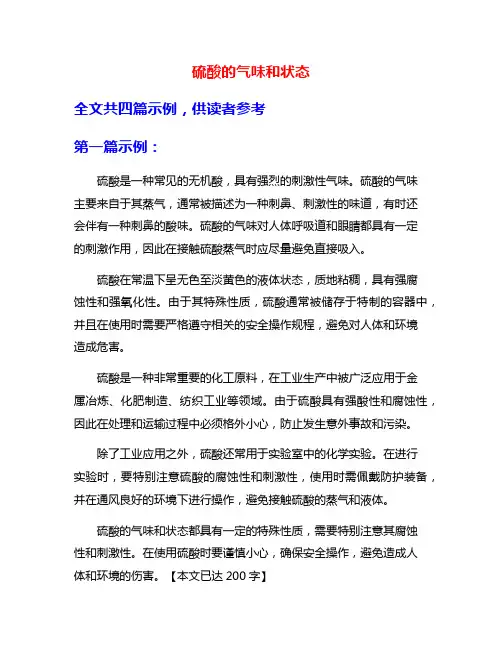 硫酸的气味和状态

全文共四篇示例，供读者参考

第一篇示例：

硫酸是一种常见的无机酸，具有强烈的刺激性气味。硫酸的气味主要来自于其蒸气，通常被描述为一种刺鼻、刺激性的味道，有时还会伴有一种刺鼻的酸味。硫酸的气味对人体呼吸道和眼睛都具有一定的刺激作用，因此在接触硫酸蒸气时应尽量避免直接吸入。

硫酸在常温下呈无色至淡黄色的液体状态，质地粘稠，具有强腐蚀性和强氧化性。由于其特殊性质，硫酸通常被储存于特制的容器中，并且在使用时需要严格遵守相关的安全操作规程，避免对人体和环境造成危害。

硫酸是一种非常重要的化工原料，在工业生产中被广泛应用于金属冶炼、化肥制造、纺织工业等领域。由于硫酸具有强酸性和腐蚀性，因此在处理和运输过程中必须格外小心，防止发生意外事故和污染。

除了工业应用之外，硫酸还常用于实验室中的化学实验。在进行实验时，要特别注意硫酸的腐蚀性和刺激性，使用时需佩戴防护装备，并在通风良好的环境下进行操作，避免接触硫酸的蒸气和液体。

硫酸的气味和状态都具有一定的特殊性质，需要特别注意其腐蚀性和刺激性。在使用硫酸时要谨慎小心，确保安全操作，避免造成人体和环境的伤害。【本文已达 200 字】